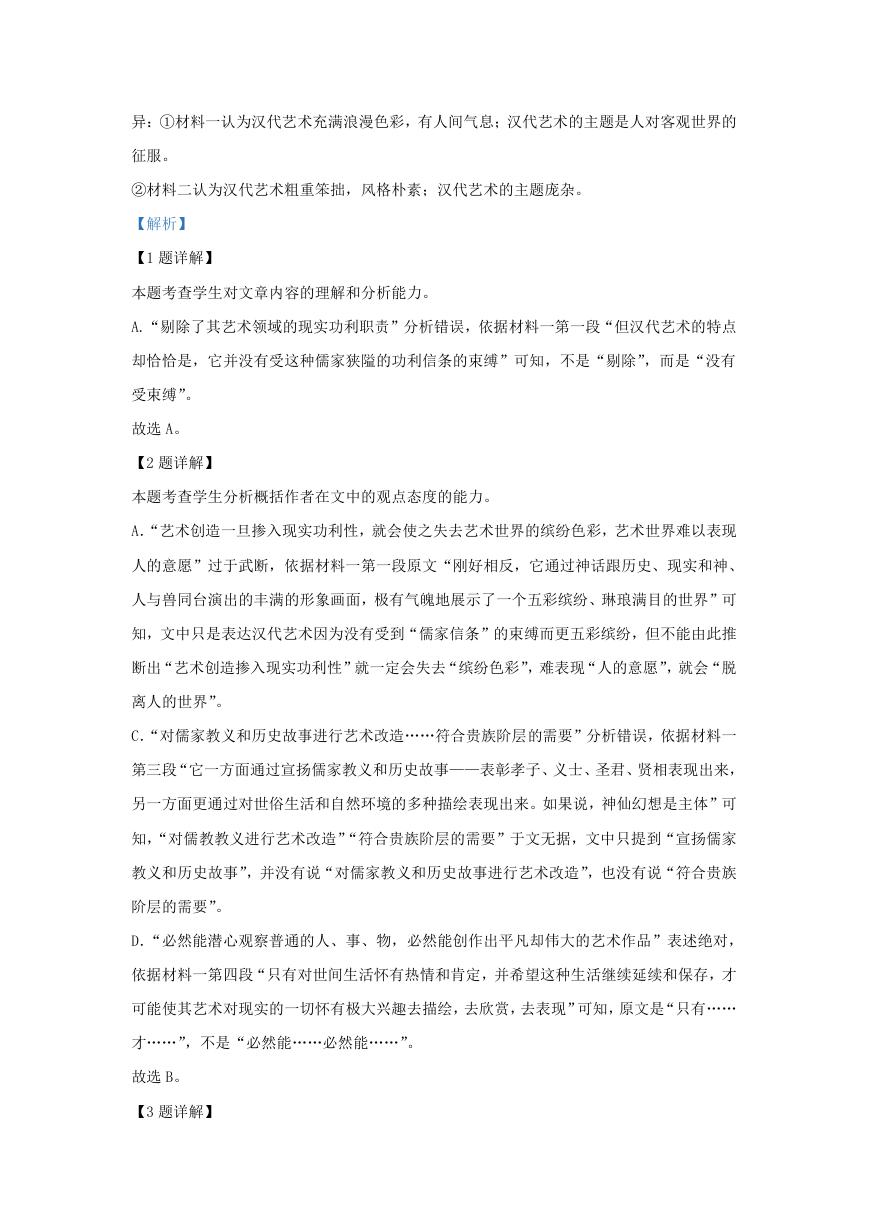 异：①材料一认为汉代艺术充满浪漫色彩，有人间气息；汉代艺术的主题是人对客观世界的征服。

②材料二认为汉代艺术粗重笨拙，风格朴素；汉代艺术的主题庞杂。

【解析】

【1题详解】

本题考查学生对文章内容的理解和分析能力。

A.“剔除了其艺术领域的现实功利职责”分析错误，依据材料一第一段“但汉代艺术的特点却恰恰是，它并没有受这种儒家狭隘的功利信条的束缚”可知，不是“剔除”，而是“没有受束缚”。

故选A。

【2题详解】

本题考查学生分析概括作者在文中的观点态度的能力。

A.“艺术创造一旦掺入现实功利性，就会使之失去艺术世界的缤纷色彩，艺术世界难以表现人的意愿”过于武断，依据材料一第一段原文“刚好相反，它通过神话跟历史、现实和神、人与兽同台演出的丰满的形象画面，极有气魄地展示了一个五彩缤纷、琳琅满目的世界”可知，文中只是表达汉代艺术因为没有受到“儒家信条”的束缚而更五彩缤纷，但不能由此推断出“艺术创造掺入现实功利性”就一定会失去“缤纷色彩”，难表现“人的意愿”，就会“脱离人的世界”。

C.“对儒家教义和历史故事进行艺术改造……符合贵族阶层的需要”分析错误，依据材料一第三段“它一方面通过宣扬儒家教义和历史故事——表彰孝子、义士、圣君、贤相表现出来，另一方面更通过对世俗生活和自然环境的多种描绘表现出来。如果说，神仙幻想是主体”可知，“对儒教教义进行艺术改造”“符合贵族阶层的需要”于文无据，文中只提到“宣扬儒家教义和历史故事”，并没有说“对儒家教义和历史故事进行艺术改造”，也没有说“符合贵族阶层的需要”。

D.“必然能潜心观察普通的人、事、物，必然能创作出平凡却伟大的艺术作品”表述绝对，依据材料一第四段“只有对世间生活怀有热情和肯定，并希望这种生活继续延续和保存，才可能使其艺术对现实的一切怀有极大兴趣去描绘，去欣赏，去表现”可知，原文是“只有……才……”，不是“必然能……必然能……”。

故选B。

【3题详解】